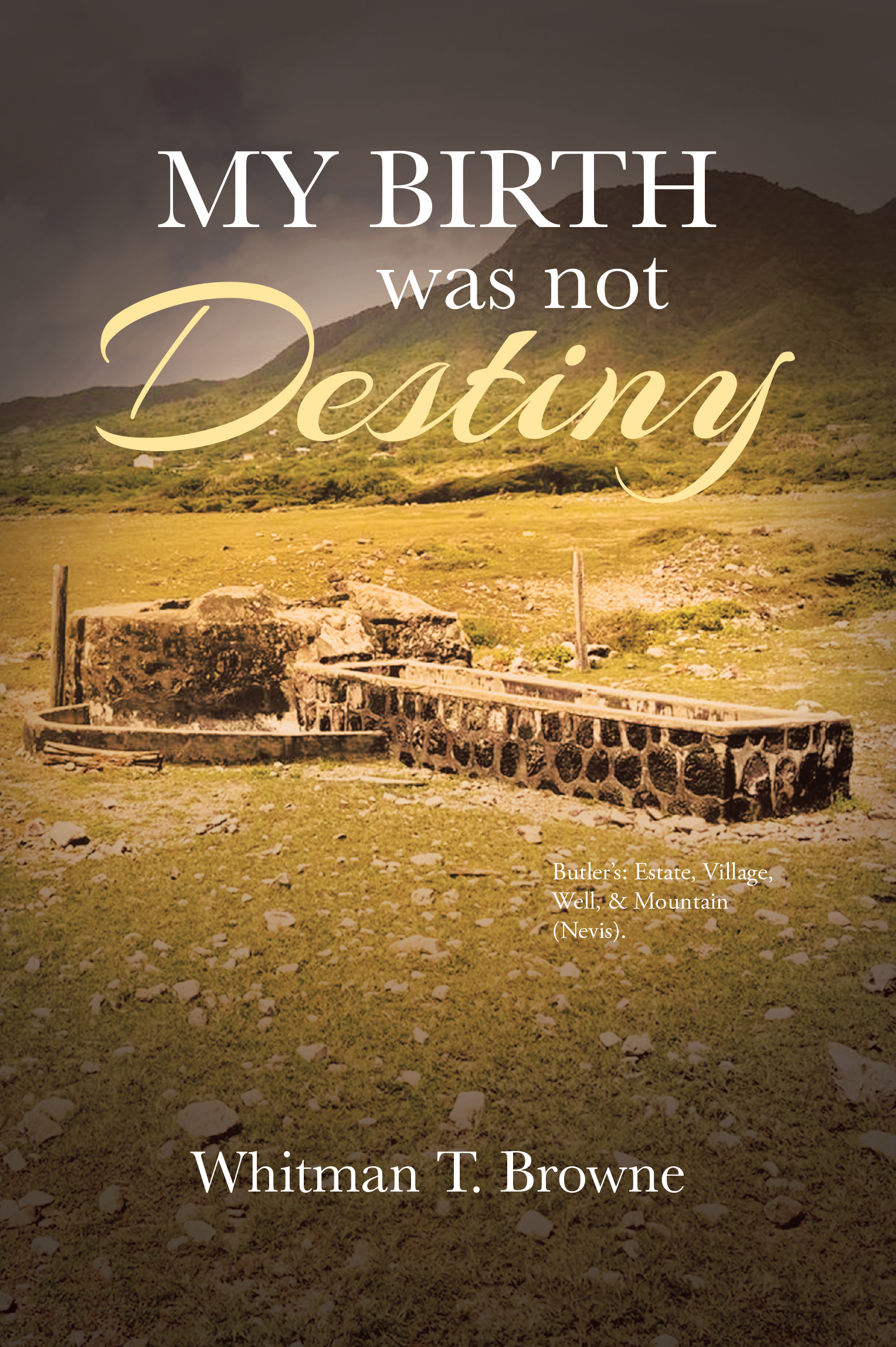 MY BIRTH
was not
Destiny

Butler's: Estate, Village, Well, & Mountain (Nevis).

Whitman T. Browne